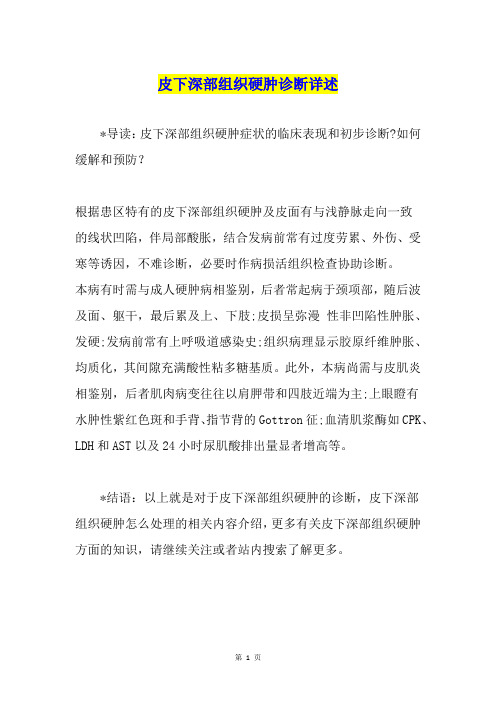 皮下深部组织硬肿诊断详述

*导读：皮下深部组织硬肿症状的临床表现和初步诊断?如何缓解和预防？

根据患区特有的皮下深部组织硬肿及皮面有与浅静脉走向一致的线状凹陷，伴局部酸胀，结合发病前常有过度劳累、外伤、受寒等诱因，不难诊断，必要时作病损活组织检查协助诊断。
本病有时需与成人硬肿病相鉴别，后者常起病于颈项部，随后波及面、躯干，最后累及上、下肢;皮损呈弥漫 性非凹陷性肿胀、发硬;发病前常有上呼吸道感染史;组织病理显示胶原纤维肿胀、均质化，其间隙充满酸性粘多糖基质。此外，本病尚需与皮肌炎相鉴别，后者肌肉病变往往以肩胛带和四肢近端为主;上眼睑有水肿性紫红色斑和手背、指节背的Gottron征;血清肌浆酶如CPK、LDH和AST以及24小时尿肌酸排出量显著增高等。

*结语：以上就是对于皮下深部组织硬肿的诊断，皮下深部组织硬肿怎么处理的相关内容介绍，更多有关皮下深部组织硬肿方面的知识，请继续关注或者站内搜索了解更多。

第 1 页